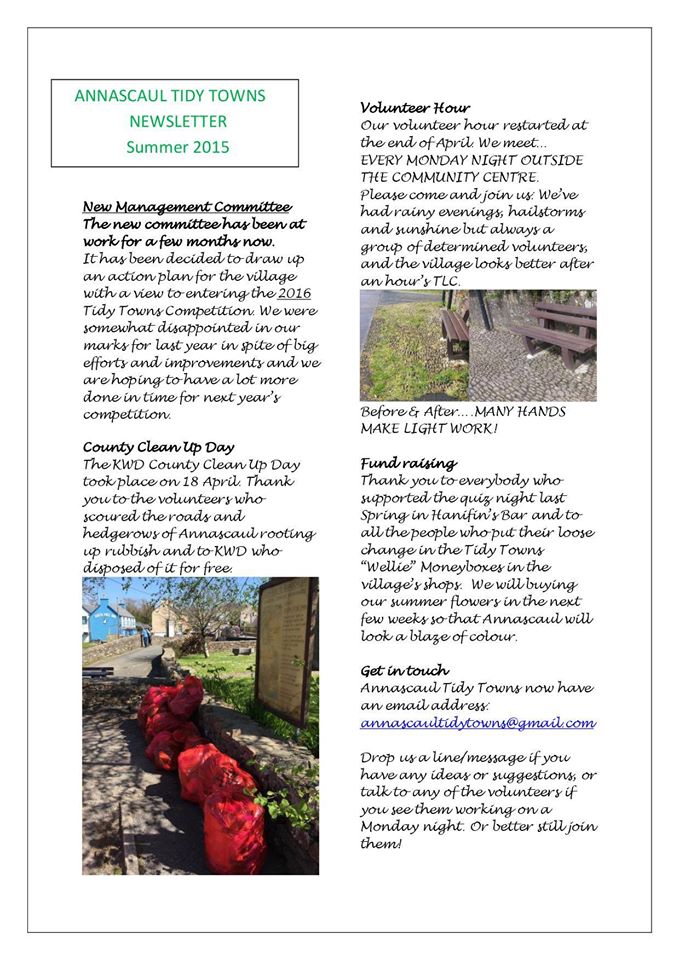 ANNASCAUL TIDY TOWNS
NEWSLETTER
Summer 2015

New Management Committee
The new committee has been at work for a few months now.
It has been decided to draw up an action plan for the village with a view to entering the 2016 Tidy Towns Competition. We were somewhat disappointed in our marks for last year in spite of big efforts and improvements and we are hoping to have a lot more done in time for next year's competition.

County Clean Up Day
The KWD County Clean Up Day took place on 18 April. Thank you to the volunteers who scoured the roads and hedgerows of Annascaul rooting up rubbish and to KWD who disposed of it for free.

Volunteer Hour
Our volunteer hour restarted at the end of April. We meet… EVERY MONDAY NIGHT OUTSIDE THE COMMUNITY CENTRE.
Please come and join us. We've had rainy evenings, hailstorms and sunshine but always a group of determined volunteers, and the village looks better after an hour's TLC.

Before & After….MANY HANDS MAKE LIGHT WORK!

Fund raising
Thank you to everybody who supported the quiz night last Spring in Hanifin's Bar and to all the people who put their loose change in the Tidy Towns "Wellie" Moneyboxes in the village's shops. We will buying our summer flowers in the next few weeks so that Annascaul will look a blaze of colour.

Get in touch
Annascaul Tidy Towns now have an email address:
annascaultidytowns@gmail.com

Drop us a line/message if you have any ideas or suggestions, or talk to any of the volunteers if you see them working on a Monday night. Or better still join them!